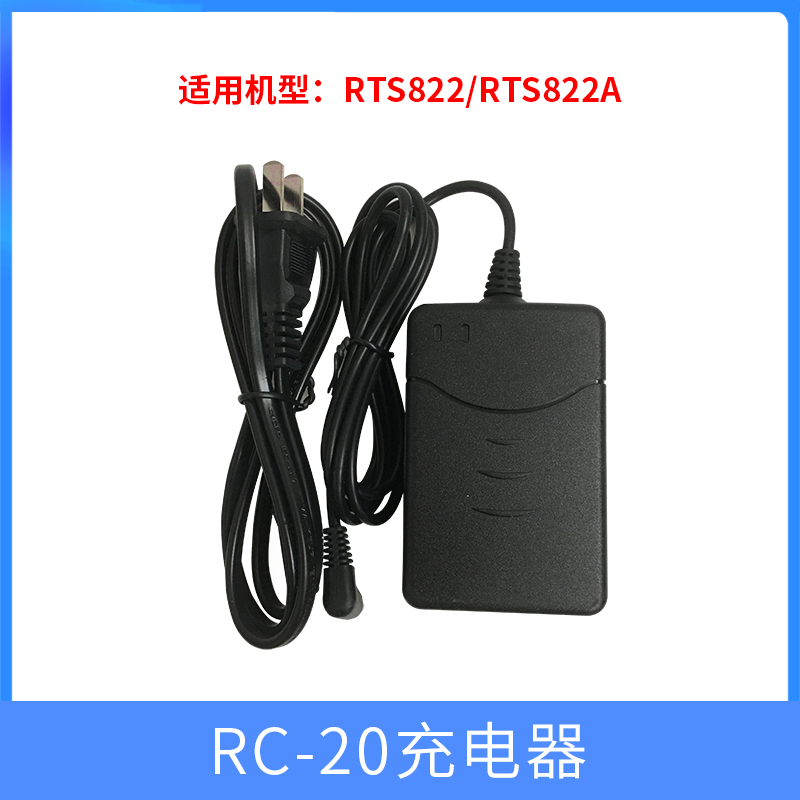 适用机型：RTS822/RTS822A

RC-20充电器